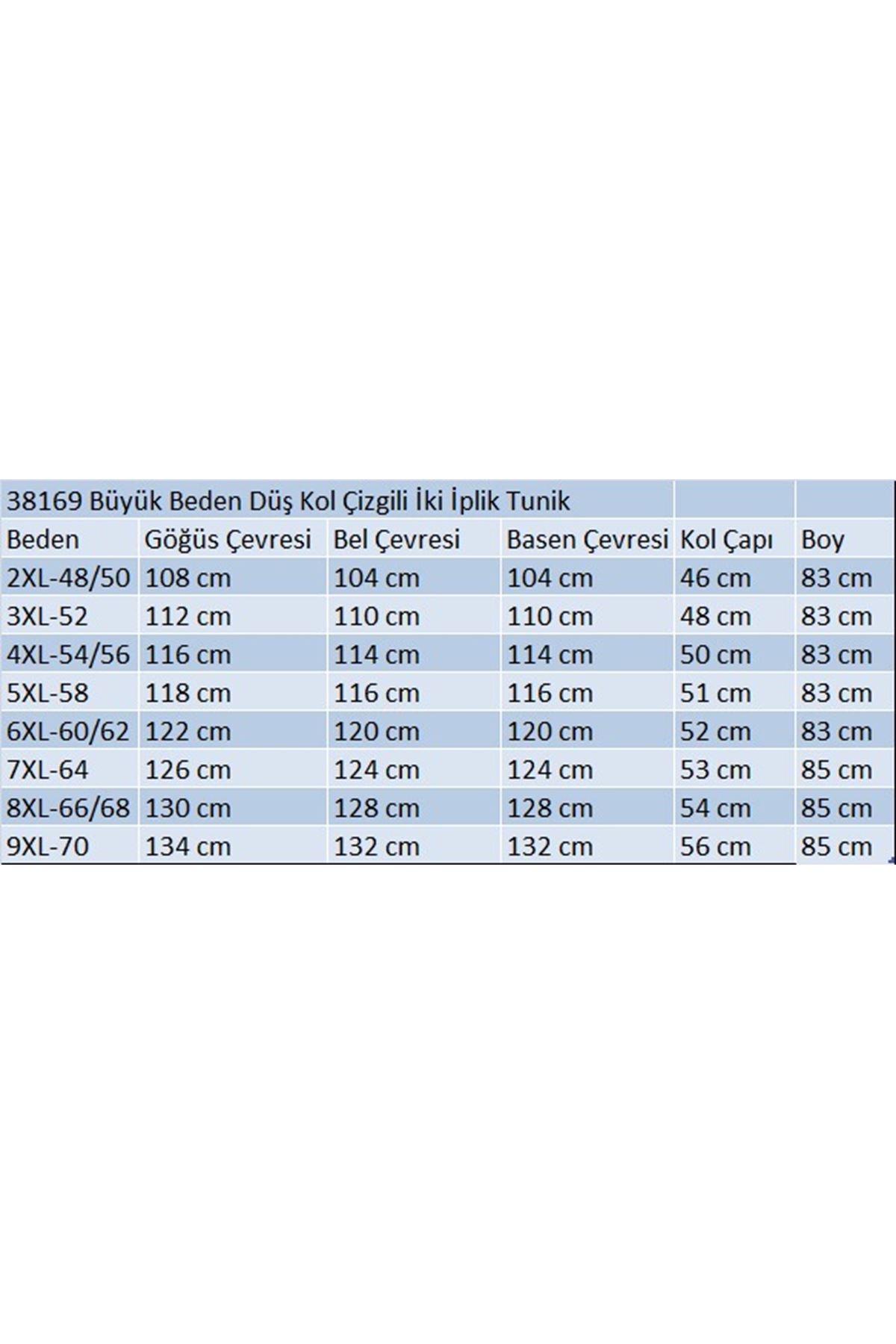 38169 Büyük Beden Düş Kol Çizgili İki İplik Tunik

| Beden | Göğüs Çevresi | Bel Çevresi | Basen Çevresi | Kol Çapı | Boy |
|---|---|---|---|---|---|
| 2XL-48/50 | 108 cm | 104 cm | 104 cm | 46 cm | 83 cm |
| 3XL-52 | 112 cm | 110 cm | 110 cm | 48 cm | 83 cm |
| 4XL-54/56 | 116 cm | 114 cm | 114 cm | 50 cm | 83 cm |
| 5XL-58 | 118 cm | 116 cm | 116 cm | 51 cm | 83 cm |
| 6XL-60/62 | 122 cm | 120 cm | 120 cm | 52 cm | 83 cm |
| 7XL-64 | 126 cm | 124 cm | 124 cm | 53 cm | 85 cm |
| 8XL-66/68 | 130 cm | 128 cm | 128 cm | 54 cm | 85 cm |
| 9XL-70 | 134 cm | 132 cm | 132 cm | 56 cm | 85 cm |